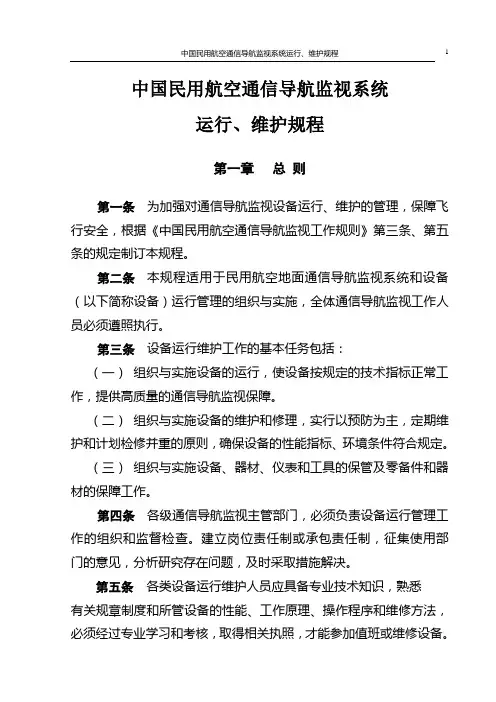 中国民用航空通信导航监视系统运行、维护规程

1

中国民用航空通信导航监视系统

运行、维护规程

第一章 总 则

第一条 为加强对通信导航监视设备运行、维护的管理，保障飞行安全，根据《中国民用航空通信导航监视工作规则》第三条、第五条的规定制订本规程。

第二条 本规程适用于民用航空地面通信导航监视系统和设备（以下简称设备）运行管理的组织与实施，全体通信导航监视工作人员必须遵照执行。

第三条 设备运行维护工作的基本任务包括：

（一） 组织与实施设备的运行，使设备按规定的技术指标正常工作，提供高质量的通信导航监视保障。

（二） 组织与实施设备的维护和修理，实行以预防为主，定期维护和计划检修并重的原则，确保设备的性能指标、环境条件符合规定。

（三） 组织与实施设备、器材、仪表和工具的保管及零备件和器材的保障工作。

第四条 各级通信导航监视主管部门，必须负责设备运行管理工作的组织和监督检查。建立岗位责任制或承包责任制，征集使用部门的意见，分析研究存在问题，及时采取措施解决。

第五条 各类设备运行维护人员应具备专业技术知识，熟悉有关规章制度和所管设备的性能、工作原理、操作程序和维修方法，必须经过专业学习和考核，取得相关执照，才能参加值班或维修设备。